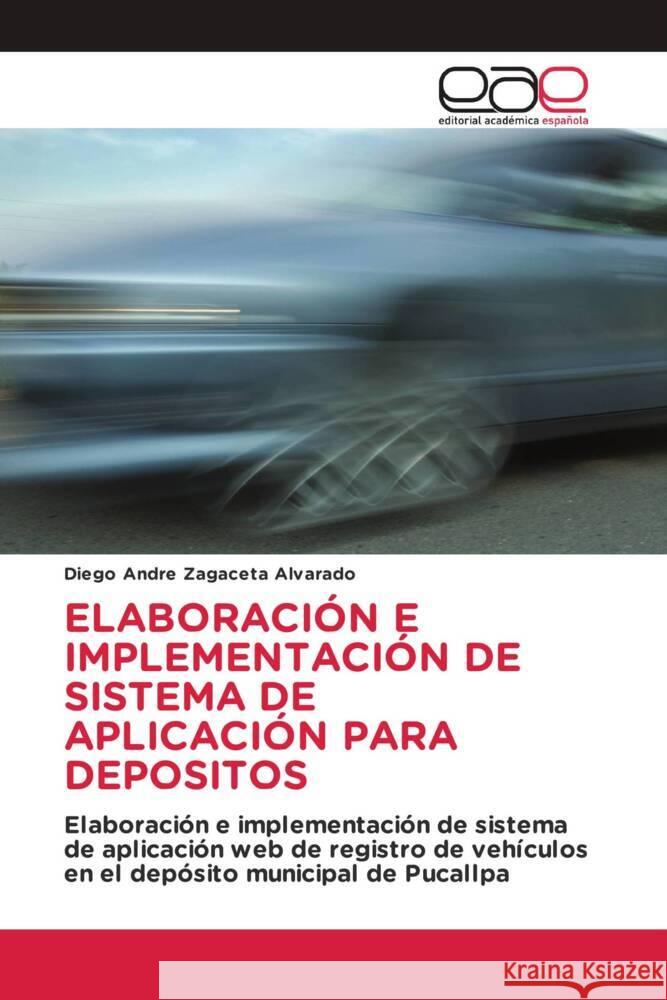 eae
editorial académica española

Diego Andre Zagaceta Alvarado

ELABORACIÓN E IMPLEMENTACIÓN DE SISTEMA DE APLICACIÓN PARA DEPOSITOS

Elaboración e implementación de sistema de aplicación web de registro de vehículos en el depósito municipal de Pucallpa